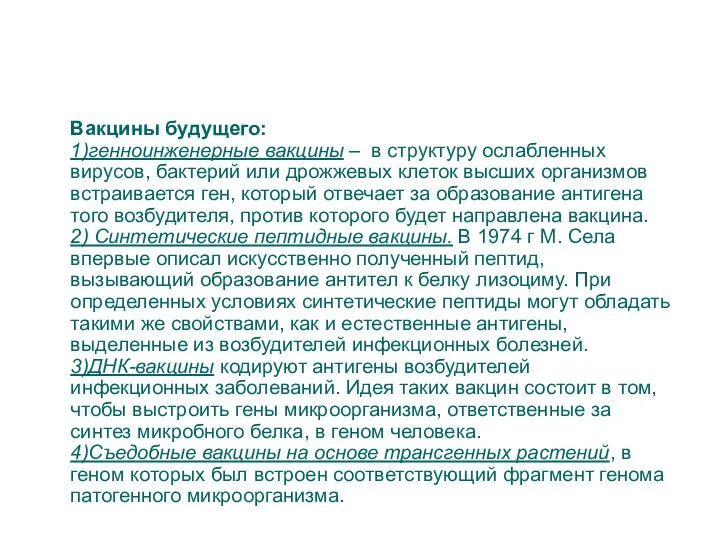 Вакцины будущего:
1)генноинженерные вакцины – в структуру ослабленных вирусов, бактерий или дрожжевых клеток высших организмов встраивается ген, который отвечает за образование антигена того возбудителя, против которого будет направлена вакцина.
2) Синтетические пептидные вакцины. В 1974 г М. Села впервые описал искусственно полученный пептид, вызывающий образование антител к белку лизоциму. При определенных условиях синтетические пептиды могут обладать такими же свойствами, как и естественные антигены, выделенные из возбудителей инфекционных болезней.
3)ДНК-вакцины кодируют антигены возбудителей инфекционных заболеваний. Идея таких вакцин состоит в том, чтобы выстроить гены микроорганизма, ответственные за синтез микробного белка, в геном человека.
4)Съедобные вакцины на основе трансгенных растений, в геном которых был встроен соответствующий фрагмент генома патогенного микроорганизма.